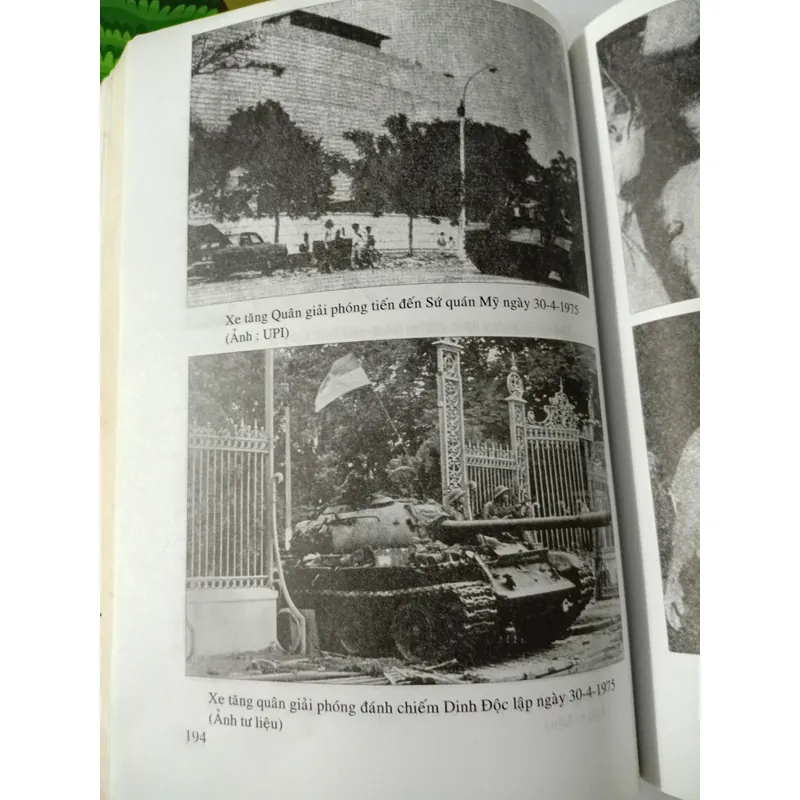 Xe tăng Quân giải phóng tiến đến Sứ quán Mỹ ngày 30-4-1975 (Ảnh : UPI)

Xe tăng quân giải phóng đánh chiếm Dinh Độc lập ngày 30-4-1975 (Ảnh tư liệu)

194